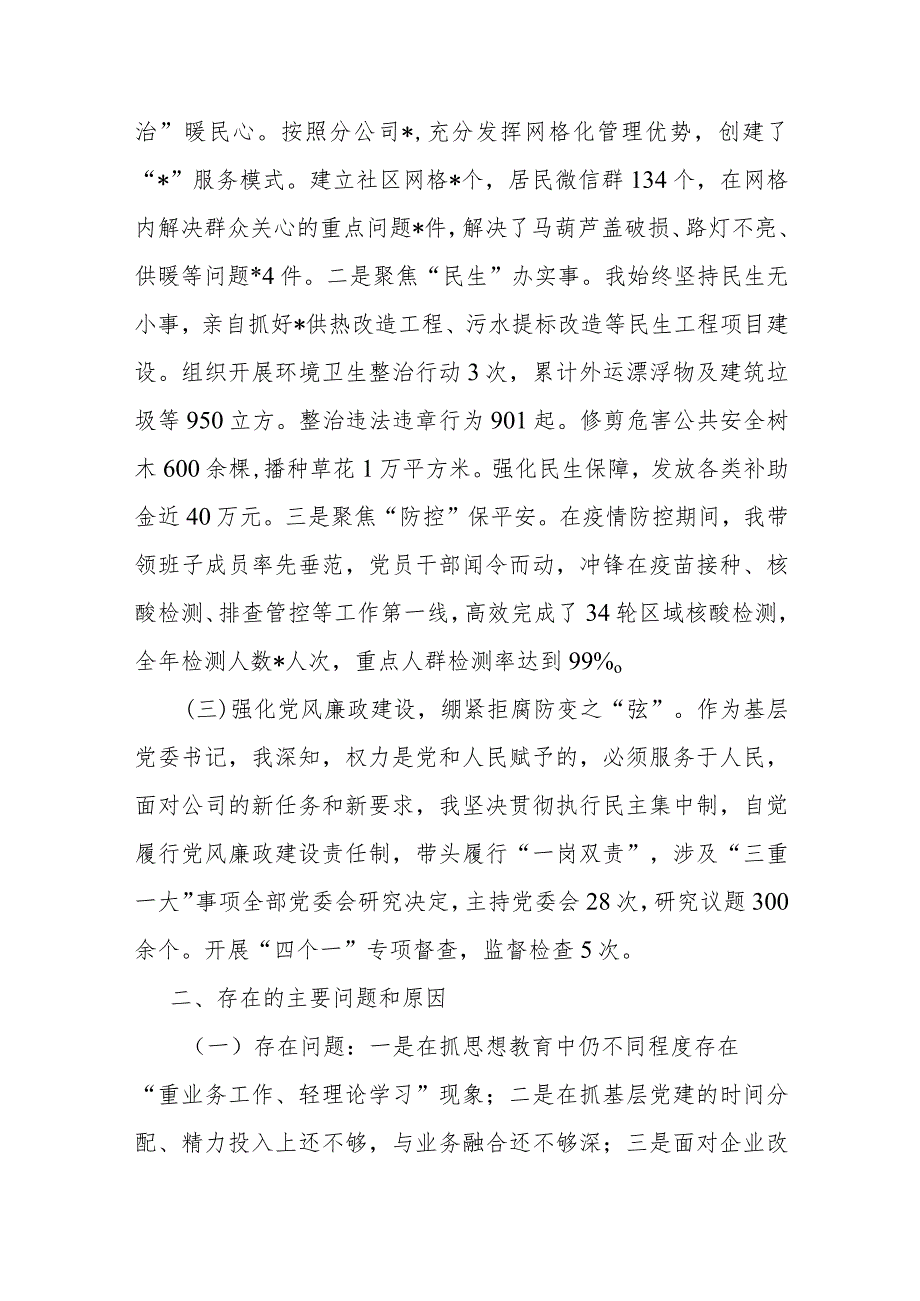 治”暖民心。按照分公司*，充分发挥网格化管理优势，创建了“*”服务模式。建立社区网格*个，居民微信群134个，在网格内解决群众关心的重点问题*件，解决了马葫芦盖破损、路灯不亮、供暖等问题*4件。二是聚焦“民生”办实事。我始终坚持民生无小事，亲自抓好*供热改造工程、污水提标改造等民生工程项目建设。组织开展环境卫生整治行动3次，累计外运漂浮物及建筑垃圾等950立方。整治违法违章行为901起。修剪危害公共安全树木600余棵，播种草花1万平方米。强化民生保障，发放各类补助金近40万元。三是聚焦“防控”保平安。在疫情防控期间，我带领班子成员率先垂范，党员干部闻令而动，冲锋在疫苗接种、核酸检测、排查管控等工作第一线，高效完成了34轮区域核酸检测，全年检测人数*人次，重点人群检测率达到99%。

(三)强化党风廉政建设，绷紧拒腐防变之“弦”。作为基层党委书记，我深知，权力是党和人民赋予的，必须服务于人民，面对公司的新任务和新要求，我坚决贯彻执行民主集中制，自觉履行党风廉政建设责任制，带头履行“一岗双责”，涉及“三重一大”事项全部党委会研究决定，主持党委会28次，研究议题300余个。开展“四个一”专项督查，监督检查5次。

二、存在的主要问题和原因

（一）存在问题：一是在抓思想教育中仍不同程度存在“重业务工作、轻理论学习”现象；二是在抓基层党建的时间分配、精力投入上还不够，与业务融合还不够深；三是面对企业改